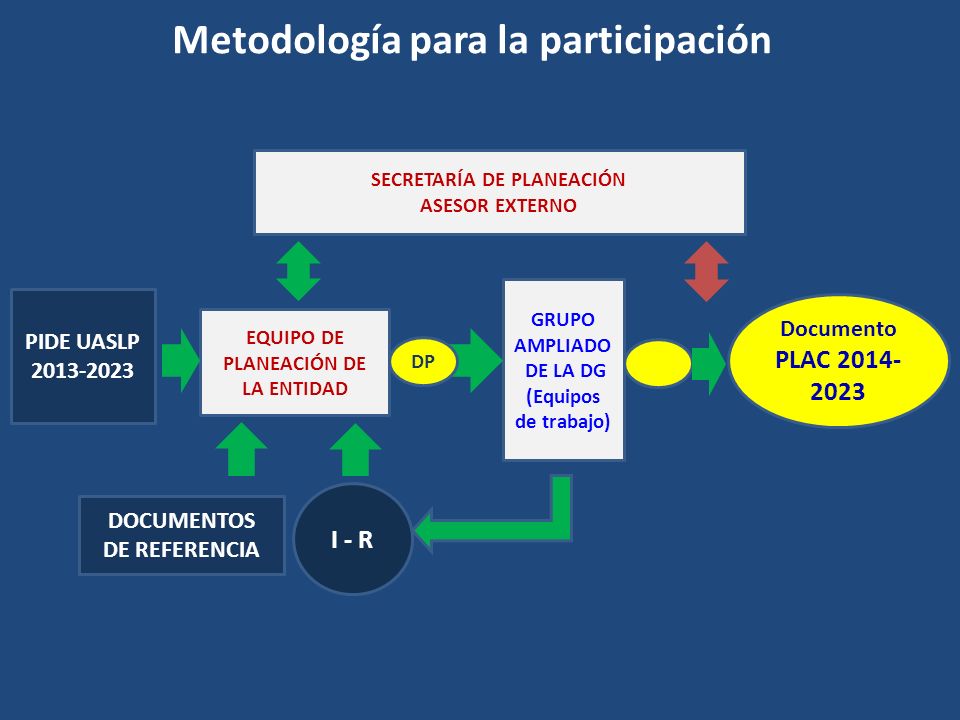 Metodología para la participación

SECRETARÍA DE PLANEACIÓN
ASESOR EXTERNO

PIDE UASLP 2013-2023

EQUIPO DE PLANEACIÓN DE LA ENTIDAD

DP

GRUPO AMPLIADO DE LA DG (Equipos de trabajo)

Documento PLAC 2014-2023

DOCUMENTOS DE REFERENCIA

I - R